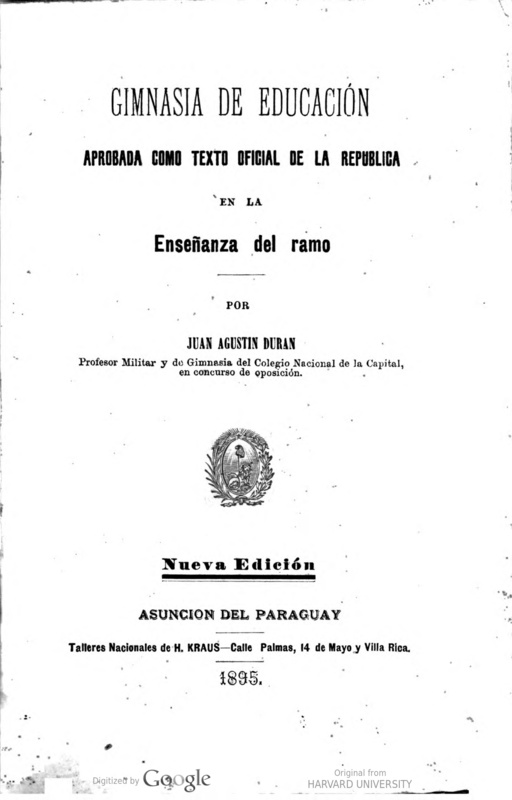 GIMNASIA DE EDUCACIÓN

APROBADA COMO TEXTO OFICIAL DE LA REPUBLICA

EN LA

Enseñanza del ramo

POR

JUAN AGUSTIN DURAN

Profesor Militar y de Gimnasia del Colegio Nacional de la Capital, en concurso de oposición.

Nueva Edición

ASUNCION DEL PARAGUAY

Talleres Nacionales de H. KRAUS—Calle Palmas, 14 de Mayo y Villa Rica.

1895.

Digitized by Google

Original from HARVARD UNIVERSITY